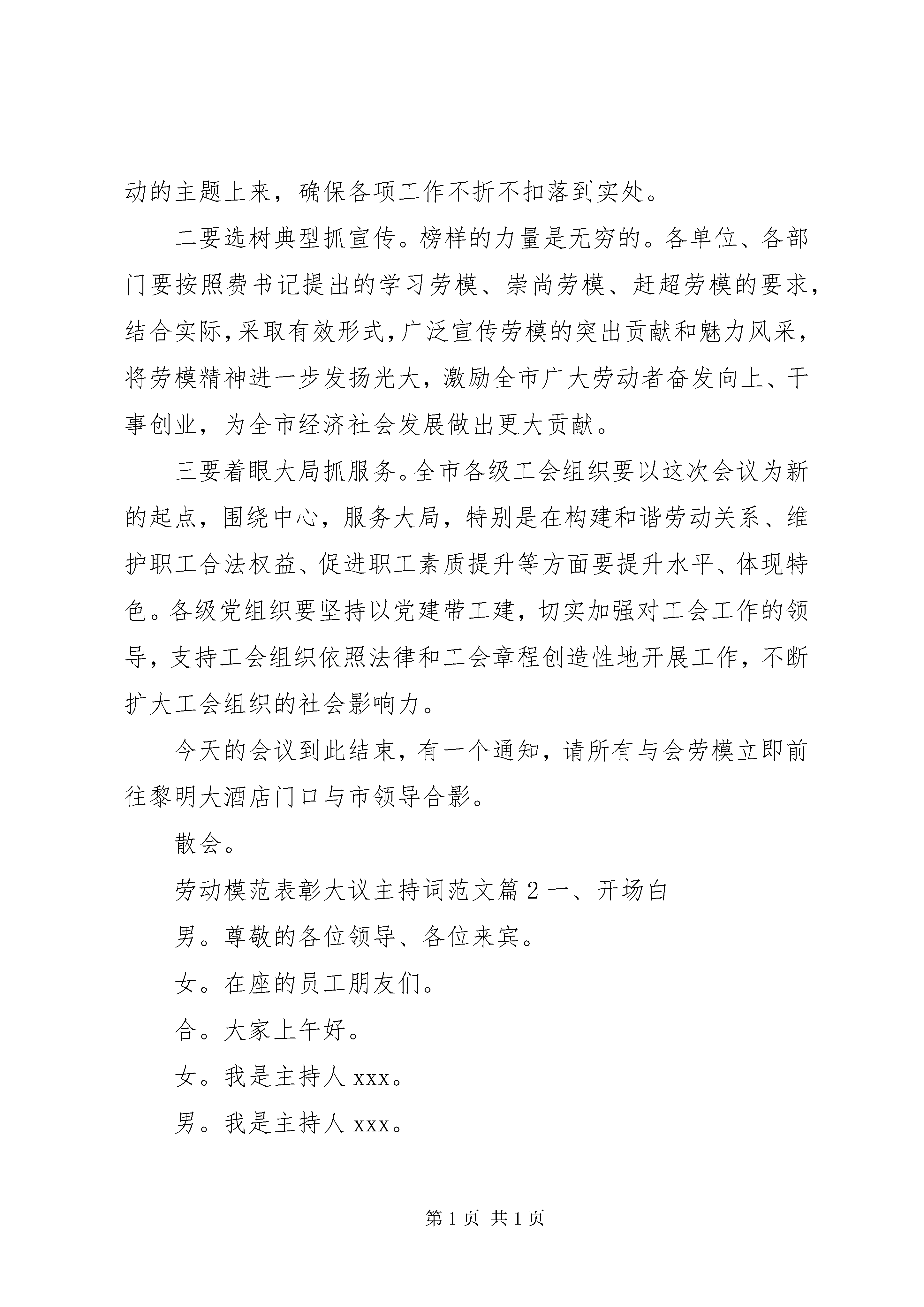 动的主题上来，确保各项工作不折不扣落到实处。

二要选树典型抓宣传。榜样的力量是无穷的。各单位、各部门要按照费书记提出的学习劳模、崇尚劳模、赶超劳模的要求，结合实际，采取有效形式，广泛宣传劳模的突出贡献和魅力风采，将劳模精神进一步发扬光大，激励全市广大劳动者奋发向上、干事创业，为全市经济社会发展做出更大贡献。

三要着眼大局抓服务。全市各级工会组织要以这次会议为新的起点，围绕中心，服务大局，特别是在构建和谐劳动关系、维护职工合法权益、促进职工素质提升等方面要提升水平、体现特色。各级党组织要坚持以党建带工建，切实加强对工会工作的领导，支持工会组织依照法律和工会章程创造性地开展工作，不断扩大工会组织的社会影响力。

今天的会议到此结束，有一个通知，请所有与会劳模立即前往黎明大酒店门口与市领导合影。

散会。

劳动模范表彰大议主持词范文篇 2 一、开场白

男。尊敬的各位领导、各位来宾。

女。在座的员工朋友们。

合。大家上午好。

女。我是主持人 xxx。

男。我是主持人 xxx。

第 1 页 共 1 页